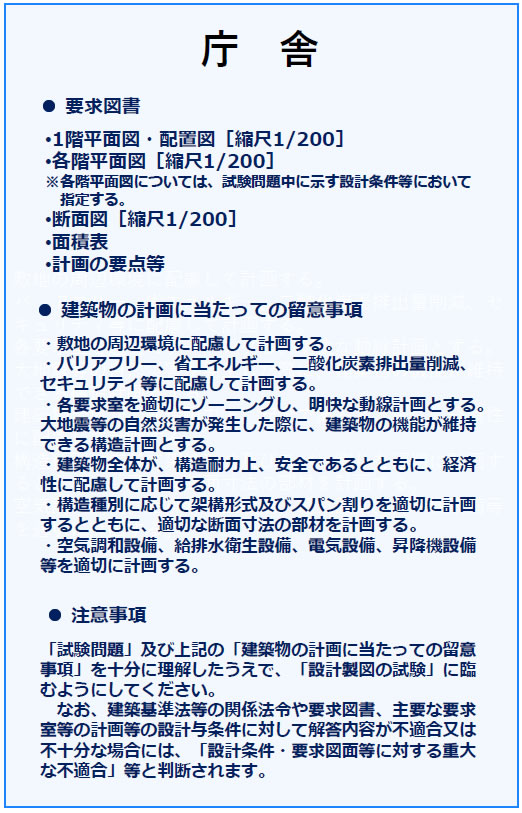 庁　舎

● 要求図書

•1階平面図・配置図［縮尺1/200］
•各階平面図［縮尺1/200］
※各階平面図については、試験問題中に示す設計条件等において指定する。
•断面図［縮尺1/200］
•面積表
•計画の要点等

● 建築物の計画に当たっての留意事項

・敷地の周辺環境に配慮して計画する。
・バリアフリー、省エネルギー、二酸化炭素排出量削減、セキュリティ等に配慮して計画する。
・各要求室を適切にゾーニングし、明快な動線計画とする。大地震等の自然災害が発生した際に、建築物の機能が維持できる構造計画とする。
・建築物全体が、構造耐力上、安全であるとともに、経済性に配慮して計画する。
・構造種別に応じて架構形式及びスパン割りを適切に計画するとともに、適切な断面寸法の部材を計画する。
・空気調和設備、給排水衛生設備、電気設備、昇降機設備等を適切に計画する。

● 注意事項

「試験問題」及び上記の「建築物の計画に当たっての留意事項」を十分に理解したうえで、「設計製図の試験」に臨むようにしてください。
なお、建築基準法等の関係法令や要求図書、主要な要求室等の計画等の設計与条件に対して解答内容が不適合又は不十分な場合には、「設計条件・要求図面等に対する重大な不適合」等と判断されます。